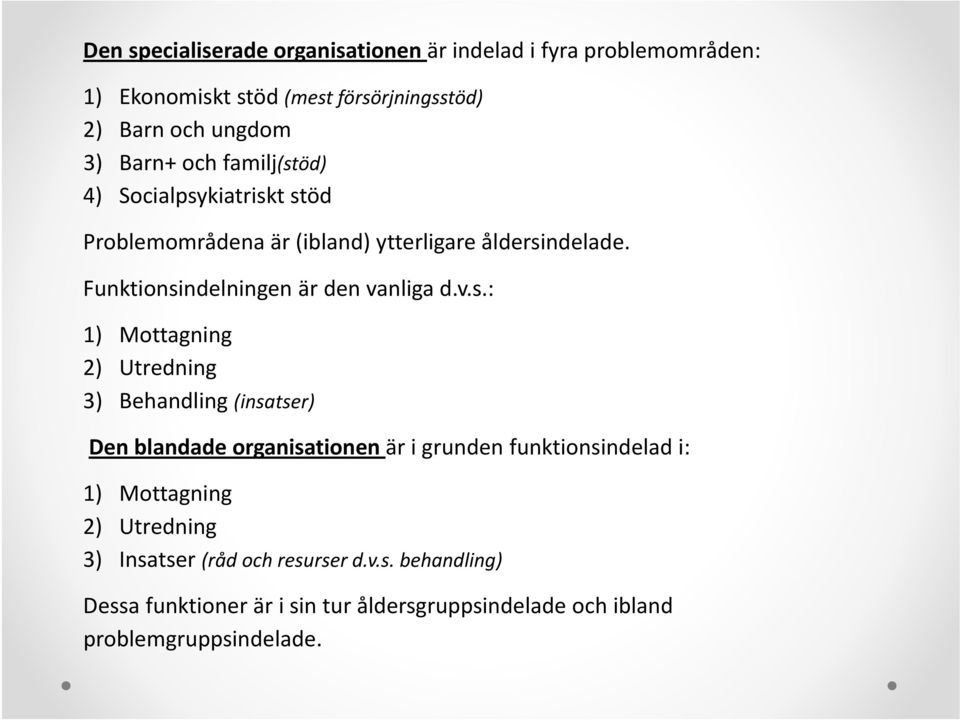 Den specialiserade organisationen är indelad i fyra problemområden:

1) Ekonomiskt stöd (mest försörjningsstöd)
2) Barn och ungdom
3) Barn+ och familj(stöd)
4) Socialpsykiatriskt stöd

Problemområdena är (ibland) ytterligare åldersindelade.

Funktionsindelningen är den vanliga d.v.s.:

1) Mottagning
2) Utredning
3) Behandling (insatser)

Den blandade organisationen är i grunden funktionsindelad i:

1) Mottagning
2) Utredning
3) Insatser (råd och resurser d.v.s. behandling)

Dessa funktioner är i sin tur åldersgruppsindelade och ibland problemgruppsindelade.